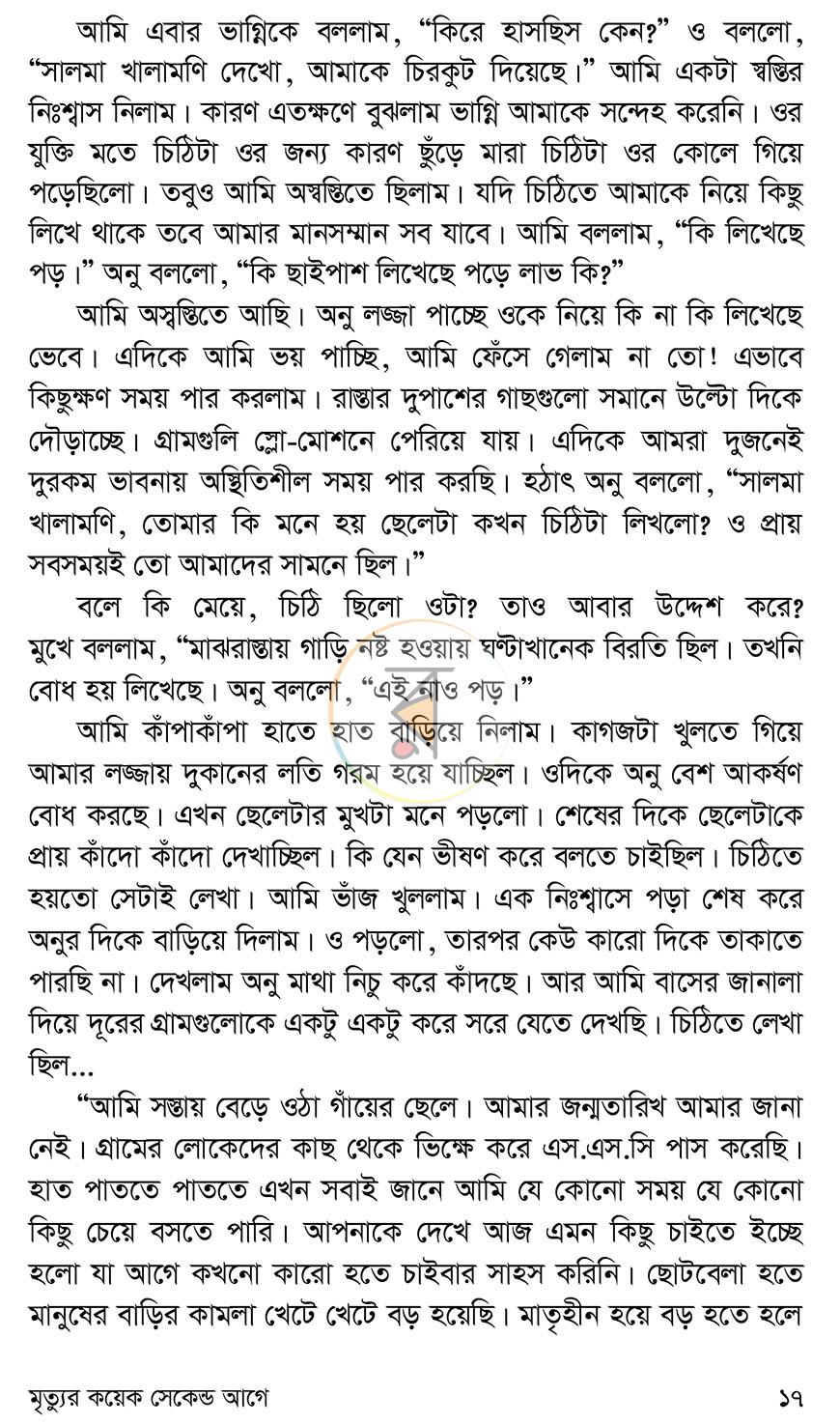 আমি এবার ভাগ্নিকে বললাম, "কিরে হাসছিস কেন?" ও বললো, "সালমা খালামণি দেখো, আমাকে চিরকুট দিয়েছে।" আমি একটা স্বস্তির নিঃশ্বাস নিলাম। কারণ এতক্ষণে বুঝলাম ভাগ্নি আমাকে সন্দেহ করেনি। ওর যুক্তি মতে চিঠিটা ওর জন্য কারণ ছুঁড়ে মারা চিঠিটা ওর কোলে গিয়ে পড়েছিলো। তবুও আমি অস্বস্তিতে ছিলাম। যদি চিঠিতে আমাকে নিয়ে কিছু লিখে থাকে তবে আমার মানসম্মান সব যাবে। আমি বললাম, "কি লিখেছে পড়।" অনু বললো, "কি ছাইপাশ লিখেছে পড়ে লাভ কি?"

আমি অস্বস্তিতে আছি। অনু লজ্জা পাচ্ছে ওকে নিয়ে কি না কি লিখেছে ভেবে। এদিকে আমি ভয় পাচ্ছি, আমি ফেঁসে গেলাম না তো! এভাবে কিছুক্ষণ সময় পার করলাম। রাস্তার দুপাশের গাছগুলো সমানে উল্টো দিকে দৌড়াচ্ছে। গ্রামগুলি স্লো-মোশনে পেরিয়ে যায়। এদিকে আমরা দুজনেই দুরকম ভাবনায় অস্থিতিশীল সময় পার করছি। হঠাৎ অনু বললো, "সালমা খালামণি, তোমার কি মনে হয় ছেলেটা কখন চিঠিটা লিখলো? ও প্রায় সবসময়ই তো আমাদের সামনে ছিল।"

বলে কি মেয়ে, চিঠি ছিলো ওটা? তাও আবার উদ্দেশ করে? মুখে বললাম, "মাঝরাস্তায় গাড়ি নষ্ট হওয়ায় ঘণ্টাখানেক বিরতি ছিল। তখনি বোধ হয় লিখেছে। অনু বললো, "এই নাও পড়।"

আমি কাঁপাকাঁপা হাতে হাত বাড়িয়ে নিলাম। কাগজটা খুলতে গিয়ে আমার লজ্জায় দুকানের লতি গরম হয়ে যাচ্ছিল। ওদিকে অনু বেশ আকর্ষণ বোধ করছে। এখন ছেলেটার মুখটা মনে পড়লো। শেষের দিকে ছেলেটাকে প্রায় কাঁদো কাঁদো দেখাচ্ছিল। কি যেন ভীষণ করে বলতে চাইছিল। চিঠিতে হয়তো সেটাই লেখা। আমি ভাঁজ খুললাম। এক নিঃশ্বাসে পড়া শেষ করে অনুর দিকে বাড়িয়ে দিলাম। ও পড়লো, তারপর কেউ কারো দিকে তাকাতে পারছি না। দেখলাম অনু মাথা নিচু করে কাঁদছে। আর আমি বাসের জানালা দিয়ে দূরের গ্রামগুলোকে একটু একটু করে সরে যেতে দেখছি। চিঠিতে লেখা ছিল...

"আমি সস্তায় বেড়ে ওঠা গাঁয়ের ছেলে। আমার জন্মতারিখ আমার জানা নেই। গ্রামের লোকেদের কাছ থেকে ভিক্ষে করে এস.এস.সি পাস করেছি। হাত পাততে পাততে এখন সবাই জানে আমি যে কোনো সময় যে কোনো কিছু চেয়ে বসতে পারি। আপনাকে দেখে আজ এমন কিছু চাইতে ইচ্ছে হলো যা আগে কখনো কারো হতে চাইবার সাহস করিনি। ছোটবেলা হতে মানুষের বাড়ির কামলা খেটে খেটে বড় হয়েছি। মাতৃহীন হয়ে বড় হতে হলে

মৃত্যুর কয়েক সেকেন্ড আগে
১৭